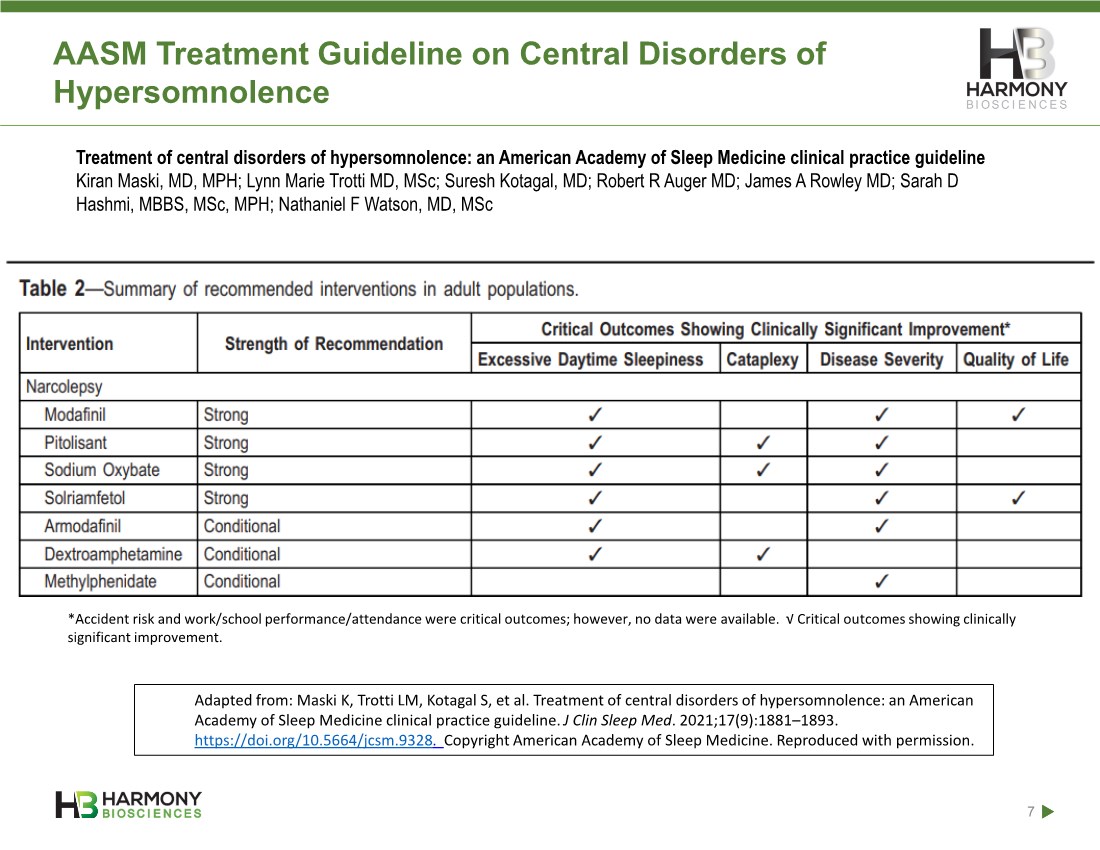 AASM Treatment Guideline on Central Disorders of Hypersomnolence

HARMONY
BIOSCIENCES

Treatment of central disorders of hypersomnolence: an American Academy of Sleep Medicine clinical practice guideline
Kiran Maski, MD, MPH; Lynn Marie Trotti MD, MSc; Suresh Kotagal, MD; Robert R Auger MD; James A Rowley MD; Sarah D Hashmi, MBBS, MSc, MPH; Nathaniel F Watson, MD, MSc

Table 2—Summary of recommended interventions in adult populations.

| Intervention | Strength of Recommendation | Critical Outcomes Showing Clinically Significant Improvement* | | | |
|---|---|---|---|---|---|
| | | Excessive Daytime Sleepiness | Cataplexy | Disease Severity | Quality of Life |
| Narcolepsy | | | | | |
| Modafinil | Strong | ✓ | | ✓ | ✓ |
| Pitolisant | Strong | ✓ | ✓ | ✓ | |
| Sodium Oxybate | Strong | ✓ | ✓ | ✓ | |
| Solriamfetol | Strong | ✓ | | ✓ | ✓ |
| Armodafinil | Conditional | ✓ | | ✓ | |
| Dextroamphetamine | Conditional | ✓ | ✓ | | |
| Methylphenidate | Conditional | | | ✓ | |

*Accident risk and work/school performance/attendance were critical outcomes; however, no data were available. √ Critical outcomes showing clinically significant improvement.

Adapted from: Maski K, Trotti LM, Kotagal S, et al. Treatment of central disorders of hypersomnolence: an American Academy of Sleep Medicine clinical practice guideline. J Clin Sleep Med. 2021;17(9):1881–1893. https://doi.org/10.5664/jcsm.9328. Copyright American Academy of Sleep Medicine. Reproduced with permission.

HARMONY
BIOSCIENCES

7